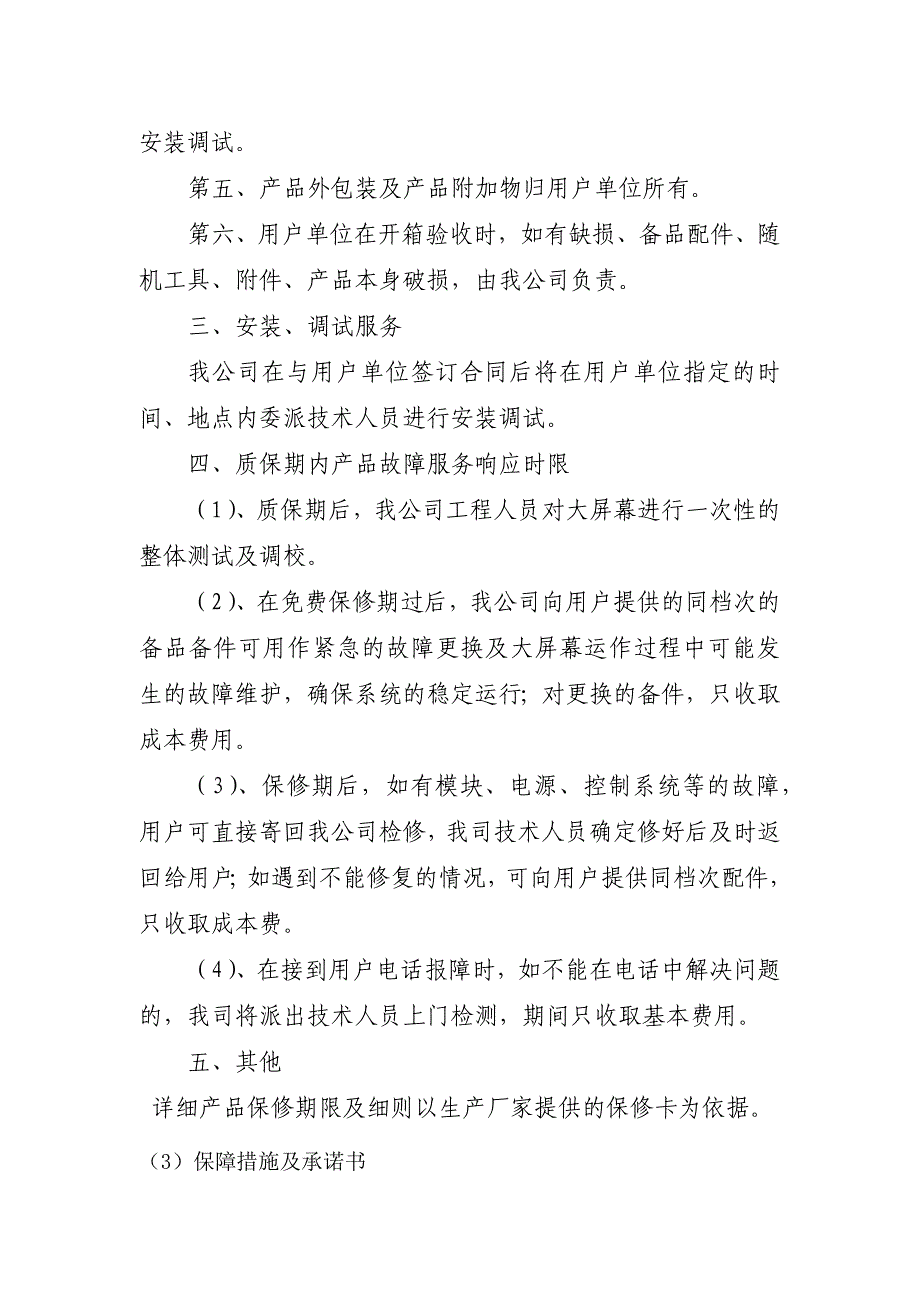 安装调试。

第五、产品外包装及产品附加物归用户单位所有。

第六、用户单位在开箱验收时，如有缺损、备品配件、随机工具、附件、产品本身破损，由我公司负责。

三、安装、调试服务

我公司在与用户单位签订合同后将在用户单位指定的时间、地点内委派技术人员进行安装调试。

四、质保期内产品故障服务响应时限

（1）、质保期后，我公司工程人员对大屏幕进行一次性的整体测试及调校。

（2）、在免费保修期过后，我公司向用户提供的同档次的备品备件可用作紧急的故障更换及大屏幕运作过程中可能发生的故障维护，确保系统的稳定运行；对更换的备件，只收取成本费用。

（3）、保修期后，如有模块、电源、控制系统等的故障，用户可直接寄回我公司检修，我司技术人员确定修好后及时返回给用户；如遇到不能修复的情况，可向用户提供同档次配件，只收取成本费。

（4）、在接到用户电话报障时，如不能在电话中解决问题的，我司将派出技术人员上门检测，期间只收取基本费用。

五、其他

详细产品保修期限及细则以生产厂家提供的保修卡为依据。

（3）保障措施及承诺书